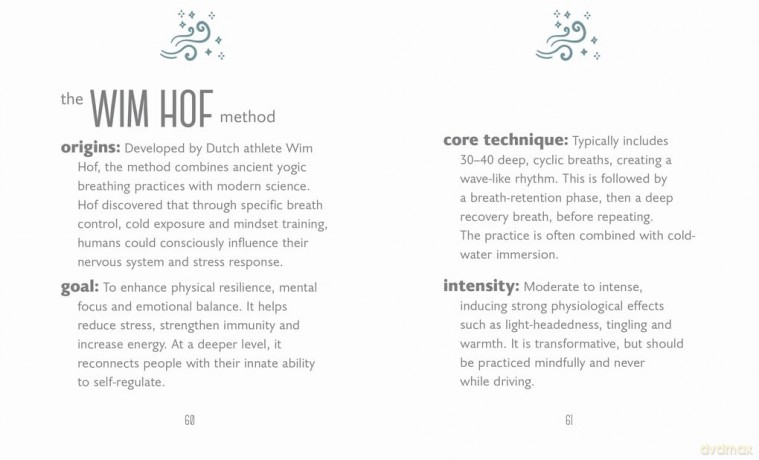 the WIM HOF method

origins: Developed by Dutch athlete Wim Hof, the method combines ancient yogic breathing practices with modern science. Hof discovered that through specific breath control, cold exposure and mindset training, humans could consciously influence their nervous system and stress response.

goal: To enhance physical resilience, mental focus and emotional balance. It helps reduce stress, strengthen immunity and increase energy. At a deeper level, it reconnects people with their innate ability to self-regulate.

60

core technique: Typically includes 30–40 deep, cyclic breaths, creating a wave-like rhythm. This is followed by a breath-retention phase, then a deep recovery breath, before repeating. The practice is often combined with cold-water immersion.

intensity: Moderate to intense, inducing strong physiological effects such as light-headedness, tingling and warmth. It is transformative, but should be practiced mindfully and never while driving.

61

dvdmax